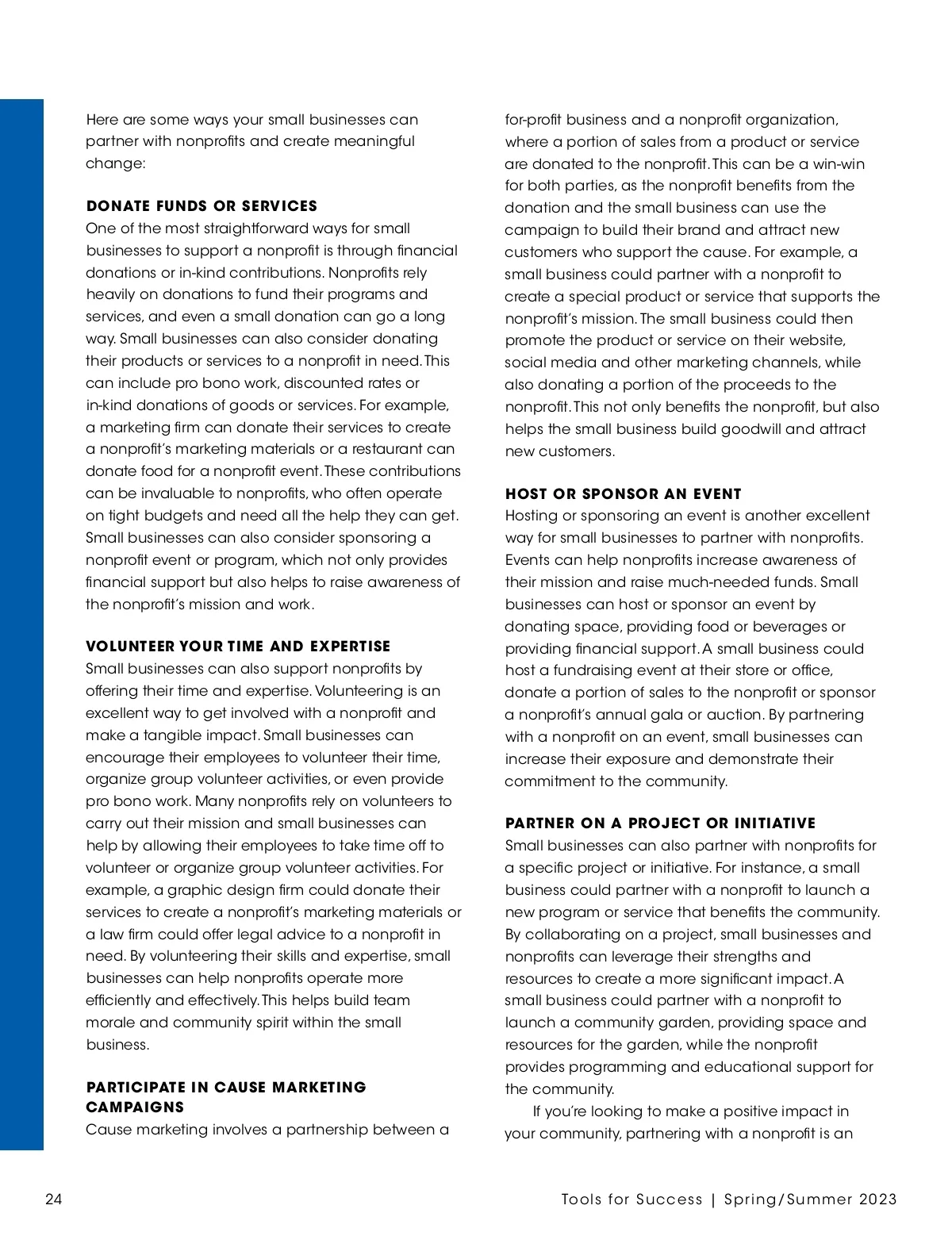 Here are some ways your small businesses can partner with nonprofits and create meaningful change:

DONATE FUNDS OR SERVICES
One of the most straightforward ways for small businesses to support a nonprofit is through financial donations or in-kind contributions. Nonprofits rely heavily on donations to fund their programs and services, and even a small donation can go a long way. Small businesses can also consider donating their products or services to a nonprofit in need. This can include pro bono work, discounted rates or in-kind donations of goods or services. For example, a marketing firm can donate their services to create a nonprofit's marketing materials or a restaurant can donate food for a nonprofit event. These contributions can be invaluable to nonprofits, who often operate on tight budgets and need all the help they can get. Small businesses can also consider sponsoring a nonprofit event or program, which not only provides financial support but also helps to raise awareness of the nonprofit's mission and work.

VOLUNTEER YOUR TIME AND EXPERTISE
Small businesses can also support nonprofits by offering their time and expertise. Volunteering is an excellent way to get involved with a nonprofit and make a tangible impact. Small businesses can encourage their employees to volunteer their time, organize group volunteer activities, or even provide pro bono work. Many nonprofits rely on volunteers to carry out their mission and small businesses can help by allowing their employees to take time off to volunteer or organize group volunteer activities. For example, a graphic design firm could donate their services to create a nonprofit's marketing materials or a law firm could offer legal advice to a nonprofit in need. By volunteering their skills and expertise, small businesses can help nonprofits operate more efficiently and effectively. This helps build team morale and community spirit within the small business.

PARTICIPATE IN CAUSE MARKETING CAMPAIGNS
Cause marketing involves a partnership between a for-profit business and a nonprofit organization, where a portion of sales from a product or service are donated to the nonprofit. This can be a win-win for both parties, as the nonprofit benefits from the donation and the small business can use the campaign to build their brand and attract new customers who support the cause. For example, a small business could partner with a nonprofit to create a special product or service that supports the nonprofit's mission. The small business could then promote the product or service on their website, social media and other marketing channels, while also donating a portion of the proceeds to the nonprofit. This not only benefits the nonprofit, but also helps the small business build goodwill and attract new customers.

HOST OR SPONSOR AN EVENT
Hosting or sponsoring an event is another excellent way for small businesses to partner with nonprofits. Events can help nonprofits increase awareness of their mission and raise much-needed funds. Small businesses can host or sponsor an event by donating space, providing food or beverages or providing financial support. A small business could host a fundraising event at their store or office, donate a portion of sales to the nonprofit or sponsor a nonprofit's annual gala or auction. By partnering with a nonprofit on an event, small businesses can increase their exposure and demonstrate their commitment to the community.

PARTNER ON A PROJECT OR INITIATIVE
Small businesses can also partner with nonprofits for a specific project or initiative. For instance, a small business could partner with a nonprofit to launch a new program or service that benefits the community. By collaborating on a project, small businesses and nonprofits can leverage their strengths and resources to create a more significant impact. A small business could partner with a nonprofit to launch a community garden, providing space and resources for the garden, while the nonprofit provides programming and educational support for the community.

If you're looking to make a positive impact in your community, partnering with a nonprofit is an

24

Tools for Success | Spring/Summer 2023